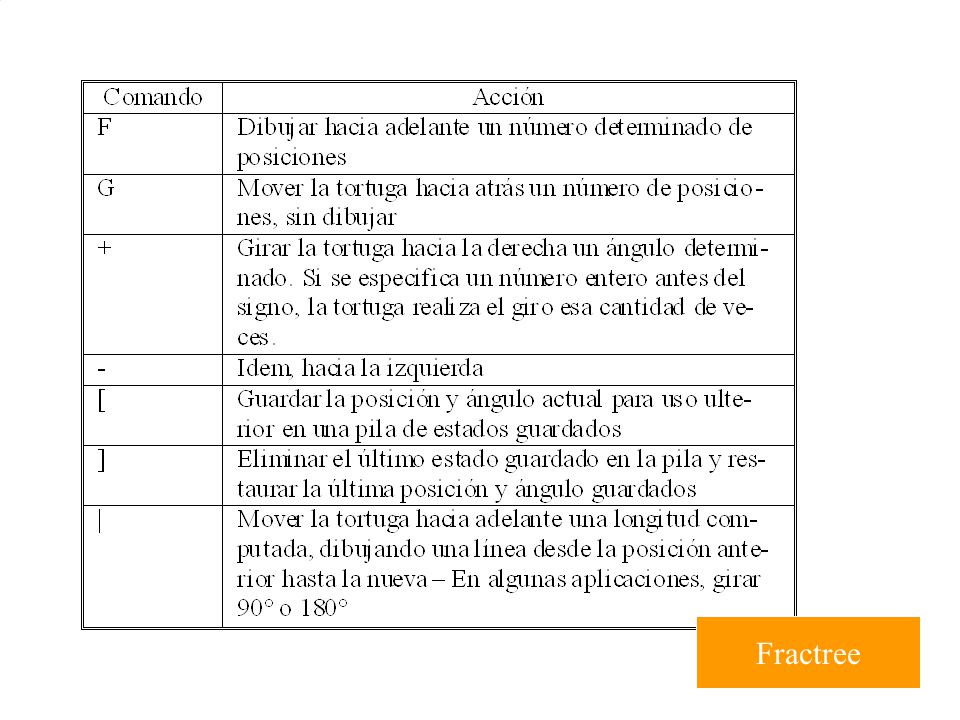 | Comando | Acción |
|---|---|
| F | Dibujar hacia adelante un número determinado de posiciones |
| G | Mover la tortuga hacia atrás un número de posiciones, sin dibujar |
| + | Girar la tortuga hacia la derecha un ángulo determinado. Si se especifica un número entero antes del signo, la tortuga realiza el giro esa cantidad de veces. |
| - | Idem, hacia la izquierda |
| [ | Guardar la posición y ángulo actual para uso ulterior en una pila de estados guardados |
| ] | Eliminar el último estado guardado en la pila y restaurar la última posición y ángulo guardados |
| \| | Mover la tortuga hacia adelante una longitud computada, dibujando una línea desde la posición anterior hasta la nueva – En algunas aplicaciones, girar 90° o 180° |

Fractree